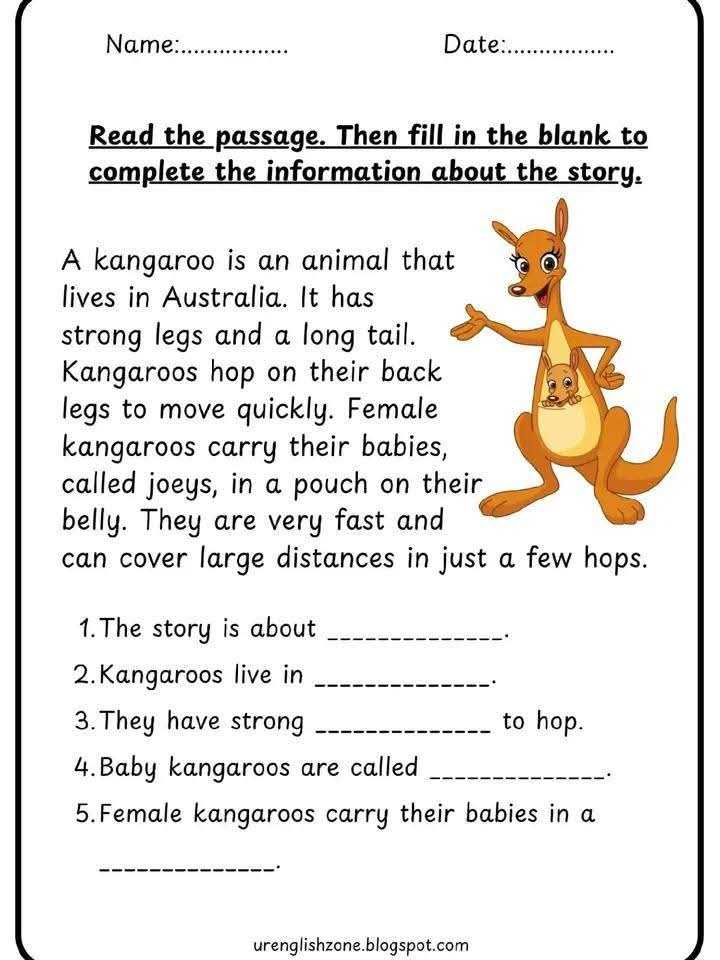 Name:................ Date:................

Read the passage. Then fill in the blank to complete the information about the story.

A kangaroo is an animal that lives in Australia. It has strong legs and a long tail. Kangaroos hop on their back legs to move quickly. Female kangaroos carry their babies, called joeys, in a pouch on their belly. They are very fast and can cover large distances in just a few hops.

1. The story is about _____________.
2. Kangaroos live in _____________.
3. They have strong _____________ to hop.
4. Baby kangaroos are called _____________.
5. Female kangaroos carry their babies in a _____________.

urenglishzone.blogspot.com